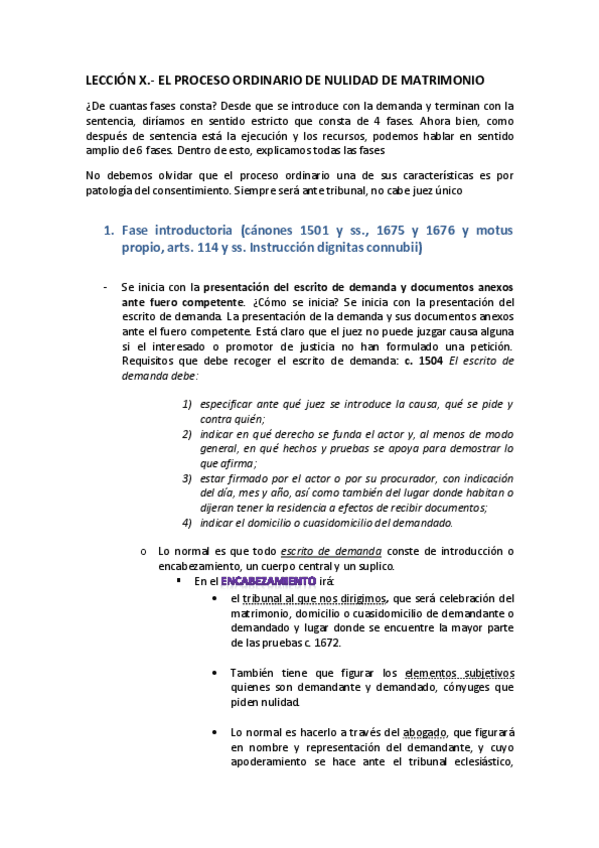 LECCIÓN X.- EL PROCESO ORDINARIO DE NULIDAD DE MATRIMONIO

¿De cuantas fases consta? Desde que se introduce con la demanda y terminan con la sentencia, diríamos en sentido estricto que consta de 4 fases. Ahora bien, como después de sentencia está la ejecución y los recursos, podemos hablar en sentido amplio de 6 fases. Dentro de esto, explicamos todas las fases

No debemos olvidar que el proceso ordinario una de sus características es por patología del consentimiento. Siempre será ante tribunal, no cabe juez único

1. Fase introductoria (cánones 1501 y ss., 1675 y 1676 y motus propio, arts. 114 y ss. Instrucción dignitas connubii)

- Se inicia con la presentación del escrito de demanda y documentos anexos ante fuero competente. ¿Cómo se inicia? Se inicia con la presentación del escrito de demanda. La presentación de la demanda y sus documentos anexos ante el fuero competente. Está claro que el juez no puede juzgar causa alguna si el interesado o promotor de justicia no han formulado una petición. Requisitos que debe recoger el escrito de demanda: c. 1504 El escrito de demanda debe:

1) especificar ante qué juez se introduce la causa, qué se pide y contra quién;
2) indicar en qué derecho se funda el actor y, al menos de modo general, en qué hechos y pruebas se apoya para demostrar lo que afirma;
3) estar firmado por el actor o por su procurador, con indicación del día, mes y año, así como también del lugar donde habitan o dijeran tener la residencia a efectos de recibir documentos;
4) indicar el domicilio o cuasidomicilio del demandado.

o Lo normal es que todo escrito de demanda conste de introducción o encabezamiento, un cuerpo central y un suplico.
▪ En el ENCABEZAMIENTO irá:
• el tribunal al que nos dirigimos, que será celebración del matrimonio, domicilio o cuasidomicilio de demandante o demandado y lugar donde se encuentre la mayor parte de las pruebas c. 1672.

• También tiene que figurar los elementos subjetivos quienes son demandante y demandado, cónyuges que piden nulidad.

• Lo normal es hacerlo a través del abogado, que figurará en nombre y representación del demandante, y cuyo apoderamiento se hace ante el tribunal eclesiástico,